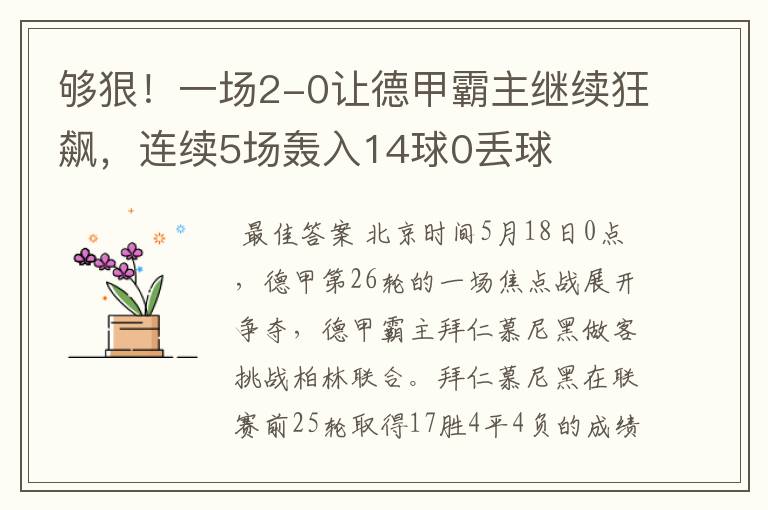 够狠！一场2-0让德甲霸主继续狂飙，连续5场轰入14球0丢球

最佳答案 北京时间5月18日0点，德甲第26轮的一场焦点战展开争夺，德甲霸主拜仁慕尼黑做客挑战柏林联合。拜仁慕尼黑在联赛前25轮取得17胜4平4负的成绩